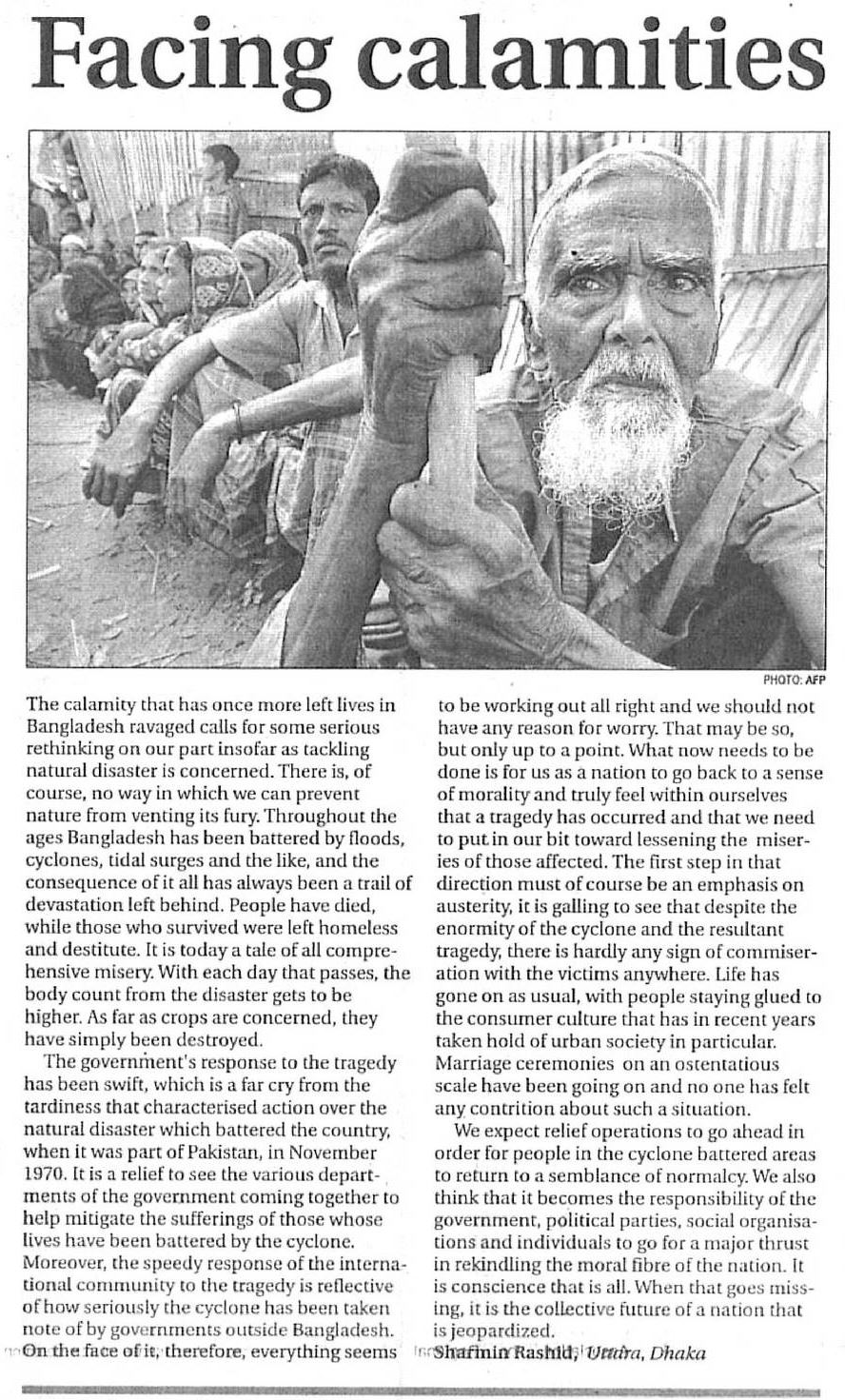 Facing calamities

PHOTO: AFP

The calamity that has once more left lives in Bangladesh ravaged calls for some serious rethinking on our part insofar as tackling natural disaster is concerned. There is, of course, no way in which we can prevent nature from venting its fury. Throughout the ages Bangladesh has been battered by floods, cyclones, tidal surges and the like, and the consequence of it all has always been a trail of devastation left behind. People have died, while those who survived were left homeless and destitute. It is today a tale of all comprehensive misery. With each day that passes, the body count from the disaster gets to be higher. As far as crops are concerned, they have simply been destroyed.

The government's response to the tragedy has been swift, which is a far cry from the tardiness that characterised action over the natural disaster which battered the country, when it was part of Pakistan, in November 1970. It is a relief to see the various departments of the government coming together to help mitigate the sufferings of those whose lives have been battered by the cyclone. Moreover, the speedy response of the international community to the tragedy is reflective of how seriously the cyclone has been taken note of by governments outside Bangladesh. On the face of it, therefore, everything seems to be working out all right and we should not have any reason for worry. That may be so, but only up to a point. What now needs to be done is for us as a nation to go back to a sense of morality and truly feel within ourselves that a tragedy has occurred and that we need to put in our bit toward lessening the miseries of those affected. The first step in that direction must of course be an emphasis on austerity, it is galling to see that despite the enormity of the cyclone and the resultant tragedy, there is hardly any sign of commiseration with the victims anywhere. Life has gone on as usual, with people staying glued to the consumer culture that has in recent years taken hold of urban society in particular. Marriage ceremonies on an ostentatious scale have been going on and no one has felt any contrition about such a situation.

We expect relief operations to go ahead in order for people in the cyclone battered areas to return to a semblance of normalcy. We also think that it becomes the responsibility of the government, political parties, social organisations and individuals to go for a major thrust in rekindling the moral fibre of the nation. It is conscience that is all. When that goes missing, it is the collective future of a nation that is jeopardized.

Shafinin Rashid, Uttara, Dhaka